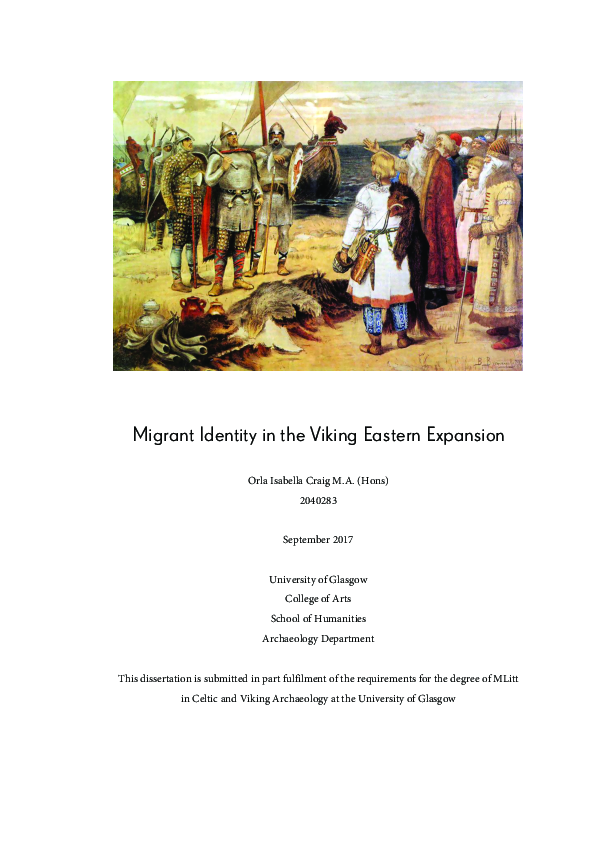 Migrant Identity in the Viking Eastern Expansion

Orla Isabella Craig M.A. (Hons)
2040283

September 2017

University of Glasgow
College of Arts
School of Humanities
Archaeology Department

This dissertation is submitted in part fulfilment of the requirements for the degree of MLitt in Celtic and Viking Archaeology at the University of Glasgow